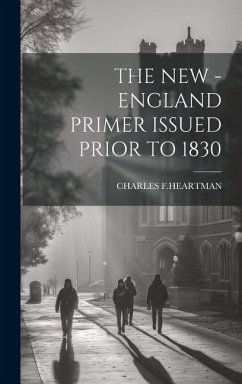 THE NEW - ENGLAND PRIMER ISSUED PRIOR TO 1830

CHARLES F.HEARTMAN